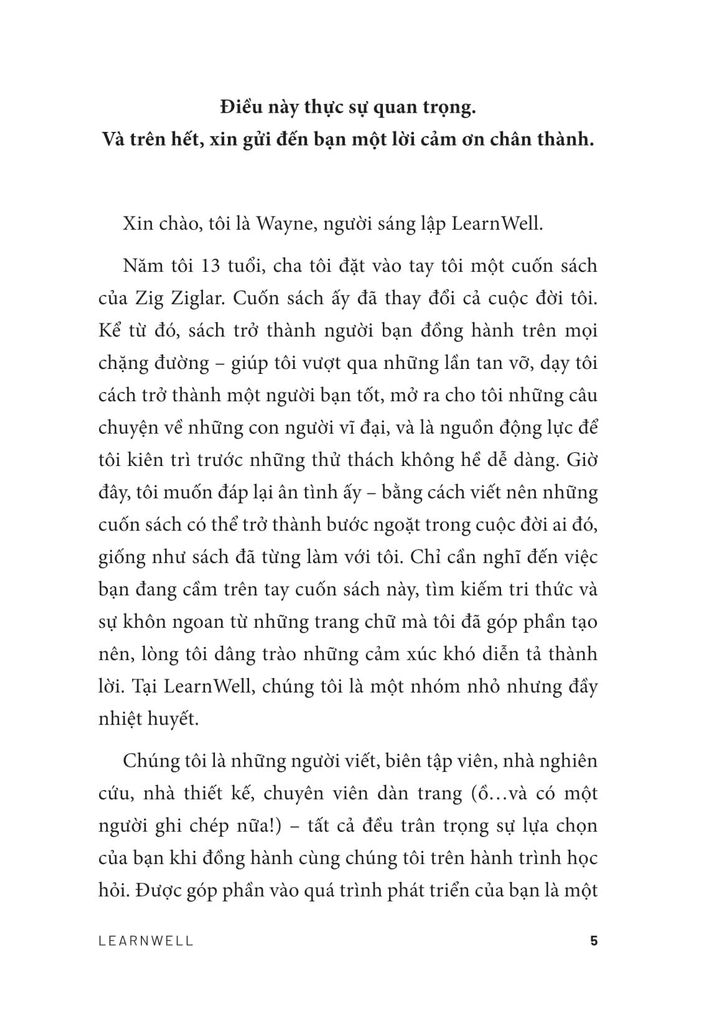 Điều này thực sự quan trọng.
Và trên hết, xin gửi đến bạn một lời cảm ơn chân thành.

Xin chào, tôi là Wayne, người sáng lập LearnWell.

Năm tôi 13 tuổi, cha tôi đặt vào tay tôi một cuốn sách của Zig Ziglar. Cuốn sách ấy đã thay đổi cả cuộc đời tôi. Kể từ đó, sách trở thành người bạn đồng hành trên mọi chặng đường – giúp tôi vượt qua những lần tan vỡ, dạy tôi cách trở thành một người bạn tốt, mở ra cho tôi những câu chuyện về những con người vĩ đại, và là nguồn động lực để tôi kiên trì trước những thử thách không hề dễ dàng. Giờ đây, tôi muốn đáp lại ân tình ấy – bằng cách viết nên những cuốn sách có thể trở thành bước ngoặt trong cuộc đời ai đó, giống như sách đã từng làm với tôi. Chỉ cần nghĩ đến việc bạn đang cầm trên tay cuốn sách này, tìm kiếm tri thức và sự khôn ngoan từ những trang chữ mà tôi đã góp phần tạo nên, lòng tôi dâng trào những cảm xúc khó diễn tả thành lời. Tại LearnWell, chúng tôi là một nhóm nhỏ nhưng đầy nhiệt huyết.

Chúng tôi là những người viết, biên tập viên, nhà nghiên cứu, nhà thiết kế, chuyên viên dàn trang (ồ…và có một người ghi chép nữa!) – tất cả đều trân trọng sự lựa chọn của bạn khi đồng hành cùng chúng tôi trên hành trình học hỏi. Được góp phần vào quá trình phát triển của bạn là một

LEARNWELL 5